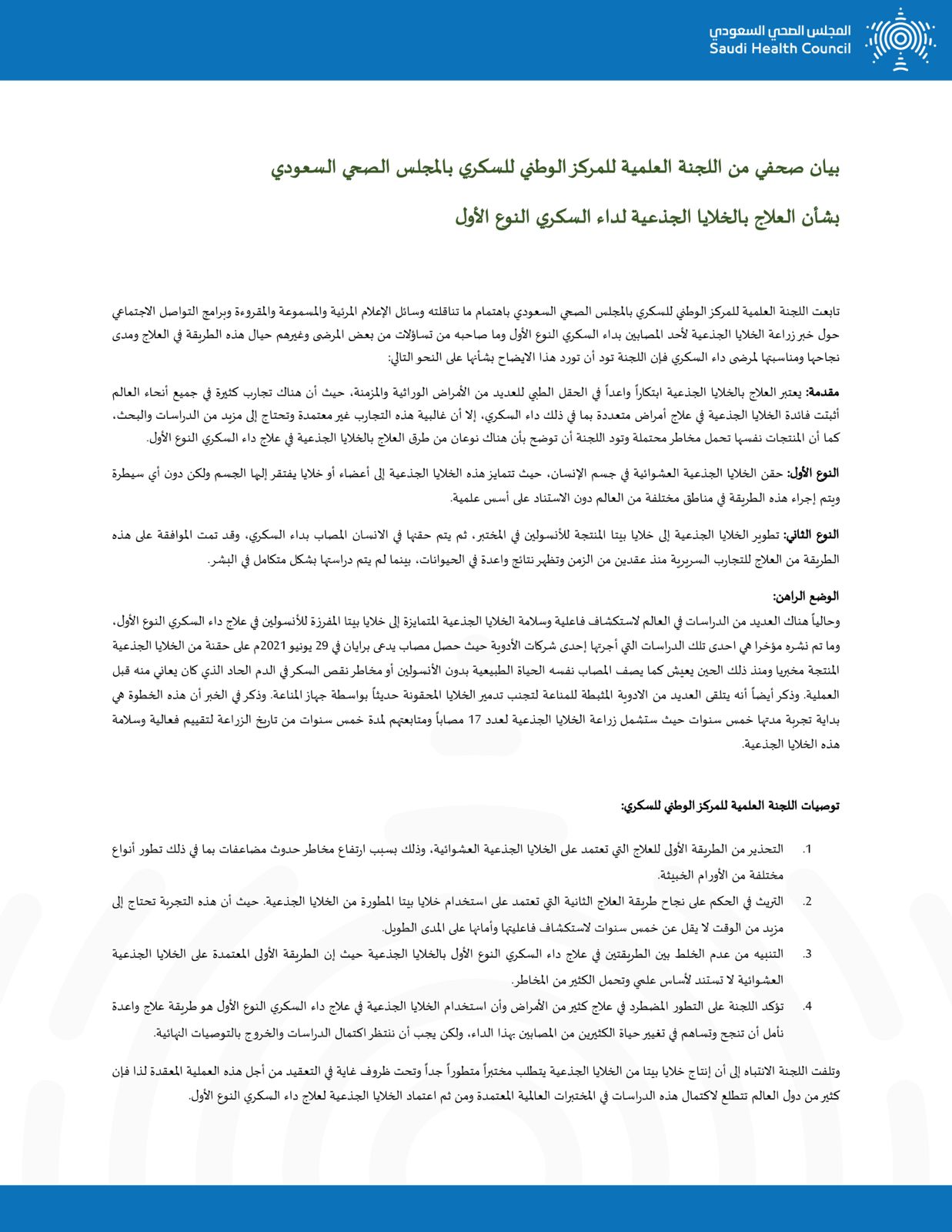 المجلس الصحي السعودي
Saudi Health Council

بيان صحفي من اللجنة العلمية للمركز الوطني للسكري بالمجلس الصحي السعودي

بشأن العلاج بالخلايا الجذعية لداء السكري النوع الأول

تابعت اللجنة العلمية للمركز الوطني للسكري بالمجلس الصحي السعودي باهتمام ما تناقلته وسائل الإعلام المرئية والمسموعة والمقروءة وبرامج التواصل الاجتماعي حول خبر زراعة الخلايا الجذعية لأحد المصابين بداء السكري النوع الأول وما صاحبه من تساؤلات من بعض المرضى وغيرهم حيال هذه الطريقة في العلاج ومدى نجاحها ومناسبتها لمرضى داء السكري فإن اللجنة تود أن تورد هذا الايضاح بشأنها على النحو التالي:

مقدمة: يعتبر العلاج بالخلايا الجذعية ابتكاراً واعداً في الحقل الطبي للعديد من الأمراض الوراثية والمزمنة، حيث أن هناك تجارب كثيرة في جميع أنحاء العالم أثبتت فائدة الخلايا الجذعية في علاج أمراض متعددة بما في ذلك داء السكري، إلا أن غالبية هذه التجارب غير معتمدة وتحتاج إلى مزيد من الدراسات والبحث، كما أن المنتجات نفسها تحمل مخاطر محتملة وتود اللجنة أن توضح بأن هناك نوعان من طرق العلاج بالخلايا الجذعية في علاج داء السكري النوع الأول.

النوع الأول: حقن الخلايا الجذعية العشوائية في جسم الإنسان، حيث تتمايز هذه الخلايا الجذعية إلى أعضاء أو خلايا يفتقر إليها الجسم ولكن دون أي سيطرة ويتم إجراء هذه الطريقة في مناطق مختلفة من العالم دون الاستناد على أسس علمية.

النوع الثاني: تطوير الخلايا الجذعية إلى خلايا بيتا المنتجة للأنسولين في المختبر، ثم يتم حقنها في الانسان المصاب بداء السكري، وقد تمت الموافقة على هذه الطريقة من العلاج للتجارب السريرية منذ عقدين من الزمن وتظهر نتائج واعدة في الحيوانات، بينما لم يتم دراستها بشكل متكامل في البشر.

الوضع الراهن:
وحالياً هناك العديد من الدراسات في العالم لاستكشاف فاعلية وسلامة الخلايا الجذعية المتمايزة إلى خلايا بيتا المفرزة للأنسولين في علاج داء السكري النوع الأول، وما تم نشره مؤخرا هي احدى تلك الدراسات التي أجرتها إحدى شركات الأدوية حيث حصل مصاب يدعى برايان في 29 يونيو 2021م على حقنة من الخلايا الجذعية المنتجة مخبريا ومنذ ذلك الحين يعيش كما يصف المصاب نفسه الحياة الطبيعية بدون الأنسولين أو مخاطر نقص السكر في الدم الحاد الذي كان يعاني منه قبل العملية. وذكر أيضاً أنه يتلقى العديد من الادوية المثبطة للمناعة لتجنب تدمير الخلايا المحقونة حديثاً بواسطة جهاز المناعة. وذكر في الخبر أن هذه الخطوة هي بداية تجربة مدتها خمس سنوات حيث ستشمل زراعة الخلايا الجذعية لعدد 17 مصاباً ومتابعتهم لمدة خمس سنوات من تاريخ الزراعة لتقييم فعالية وسلامة هذه الخلايا الجذعية.

توصيات اللجنة العلمية للمركز الوطني للسكري:

1. التحذير من الطريقة الأولى للعلاج التي تعتمد على الخلايا الجذعية العشوائية، وذلك بسبب ارتفاع مخاطر حدوث مضاعفات بما في ذلك تطور أنواع مختلفة من الأورام الخبيثة.
2. التريث في الحكم على نجاح طريقة العلاج الثانية التي تعتمد على استخدام خلايا بيتا المطورة من الخلايا الجذعية. حيث أن هذه التجربة تحتاج إلى مزيد من الوقت لا يقل عن خمس سنوات لاستكشاف فاعليتها وأمانها على المدى الطويل.
3. التنبيه من عدم الخلط بين الطريقتين في علاج داء السكري النوع الأول بالخلايا الجذعية حيث إن الطريقة الأولى المعتمدة على الخلايا الجذعية العشوائية لا تستند لأساس علمي وتحمل الكثير من المخاطر.
4. تؤكد اللجنة على التطور المضطرد في علاج كثير من الأمراض وأن استخدام الخلايا الجذعية في علاج داء السكري النوع الأول هو طريقة علاج واعدة نأمل أن تنجح وتساهم في تغيير حياة الكثيرين من المصابين بهذا الداء، ولكن يجب أن ننتظر اكتمال الدراسات والخروج بالتوصيات النهائية.

وتلفت اللجنة الانتباه إلى أن إنتاج خلايا بيتا من الخلايا الجذعية يتطلب مختبراً متطوراً جداً وتحت ظروف غاية في التعقيد من أجل هذه العملية المعقدة لذا فإن كثير من دول العالم تتطلع لاكتمال هذه الدراسات في المختبرات العالمية المعتمدة ومن ثم اعتماد الخلايا الجذعية لعلاج داء السكري النوع الأول.